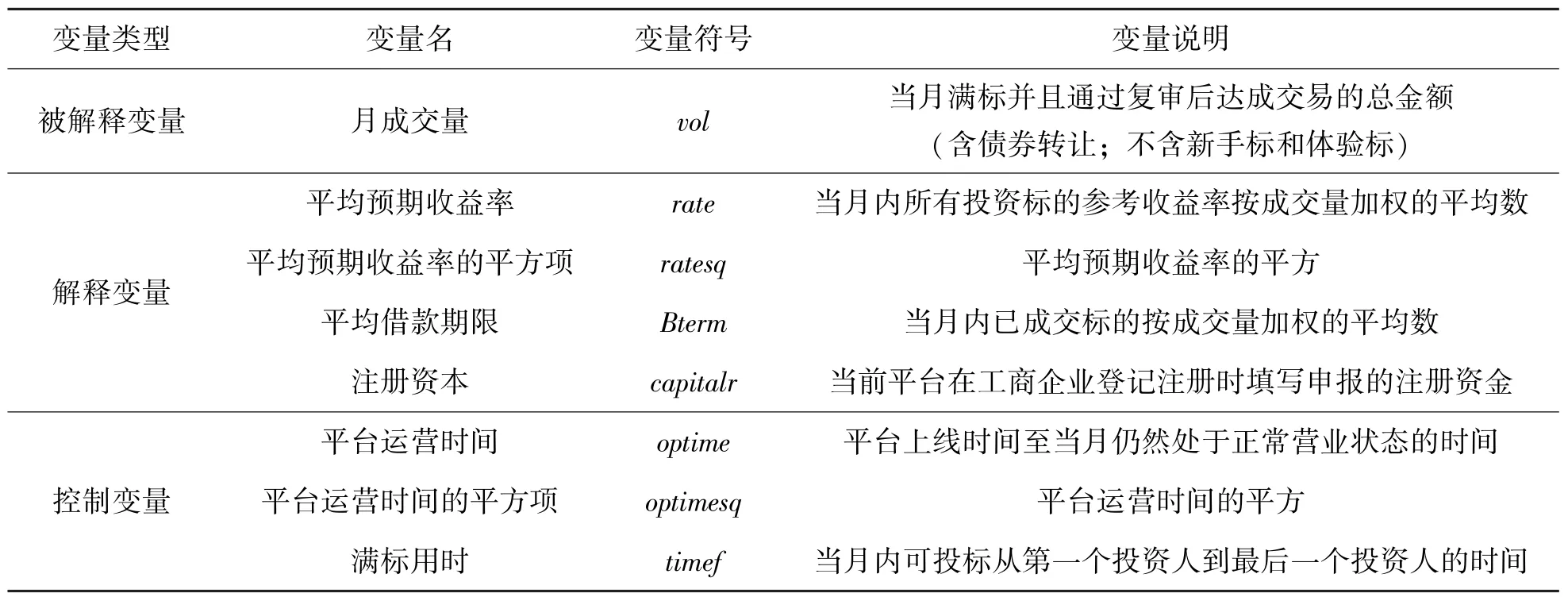 | 变量类型 | 变量名 | 变量符号 | 变量说明 |
|---|---|---|---|
| 被解释变量 | 月成交量 | $vol$ | 当月满标并且通过复审后达成交易的总金额（含债券转让；不含新手标和体验标） |
| 解释变量 | 平均预期收益率 | $rate$ | 当月内所有投资标的参考收益率按成交量加权的平均数 |
| | 平均预期收益率的平方项 | $ratesq$ | 平均预期收益率的平方 |
| | 平均借款期限 | $Bterm$ | 当月内已成交标的按成交量加权的平均数 |
| | 注册资本 | $capitalr$ | 当前平台在工商企业登记注册时填写申报的注册资金 |
| 控制变量 | 平台运营时间 | $optime$ | 平台上线时间至当月仍然处于正常营业状态的时间 |
| | 平台运营时间的平方项 | $optimesq$ | 平台运营时间的平方 |
| | 满标用时 | $timef$ | 当月内可投标从第一个投资人到最后一个投资人的时间 |